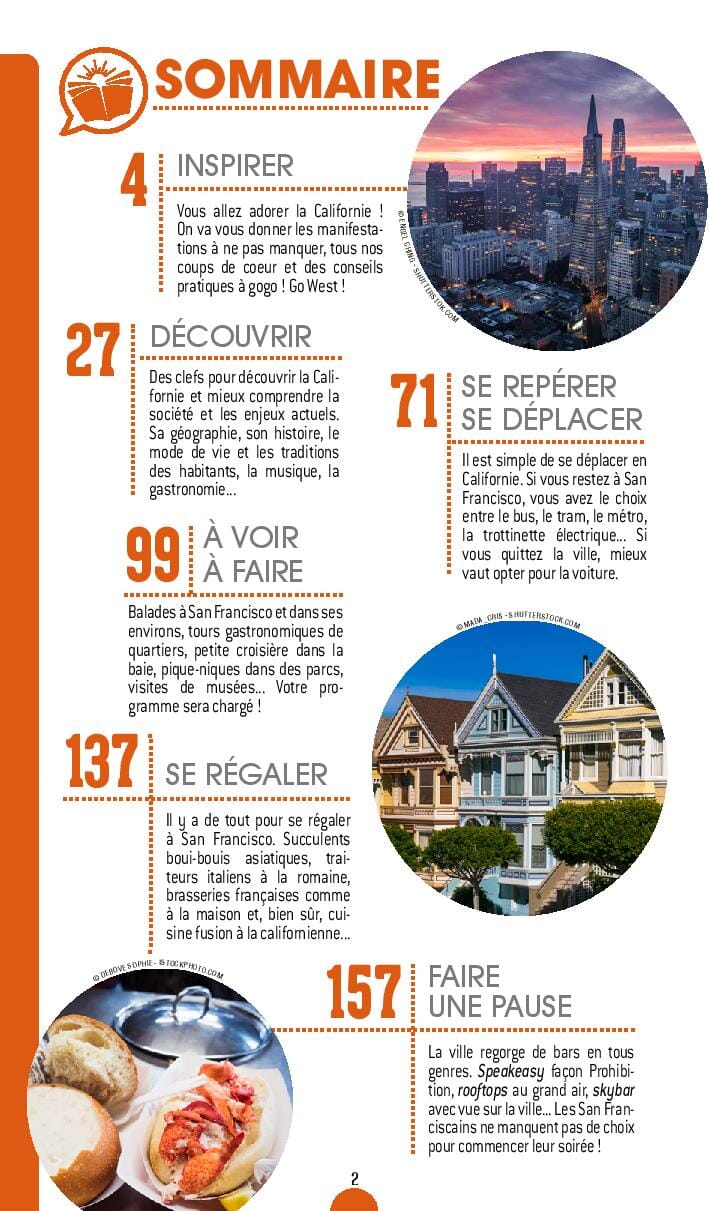 SOMMAIRE

4 INSPIRER

Vous allez adorer la Californie ! On va vous donner les manifestations à ne pas manquer, tous nos coups de coeur et des conseils pratiques à gogo ! Go West !

© ENGEL CHING - SHUTTERSTOCK.COM

27 DÉCOUVRIR

Des clefs pour découvrir la Californie et mieux comprendre la société et les enjeux actuels. Sa géographie, son histoire, le mode de vie et les traditions des habitants, la musique, la gastronomie...

71 SE REPÉRER SE DÉPLACER

Il est simple de se déplacer en Californie. Si vous restez à San Francisco, vous avez le choix entre le bus, le tram, le métro, la trottinette électrique... Si vous quittez la ville, mieux vaut opter pour la voiture.

99 À VOIR À FAIRE

Balades à San Francisco et dans ses environs, tours gastronomiques de quartiers, petite croisière dans la baie, pique-niques dans des parcs, visites de musées... Votre programme sera chargé !

© MADA_CRIS - SHUTTERSTOCK.COM

137 SE RÉGALER

Il y a de tout pour se régaler à San Francisco. Succulents boui-bouis asiatiques, traiteurs italiens à la romaine, brasseries françaises comme à la maison et, bien sûr, cuisine fusion à la californienne...

© DEBOVE SOPHIE - ISTOCKPHOTO.COM

157 FAIRE UNE PAUSE

La ville regorge de bars en tous genres. Speakeasy façon Prohibition, rooftops au grand air, skybar avec vue sur la ville... Les San Franciscains ne manquent pas de choix pour commencer leur soirée !

2